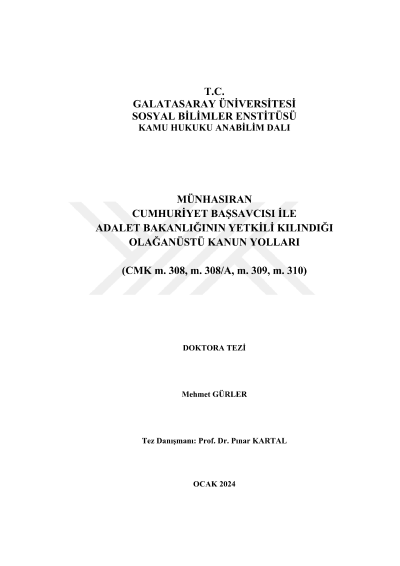 T.C.
GALATASARAY ÜNİVERSİTESİ
SOSYAL BİLİMLER ENSTİTÜSÜ
KAMU HUKUKU ANABİLİM DALI

MÜNHASIRAN
CUMHURİYET BAŞSAVCISI İLE
ADALET BAKANLIĞININ YETKİLİ KILINDIĞI
OLAĞANÜSTÜ KANUN YOLLARI

(CMK m. 308, m. 308/A, m. 309, m. 310)

DOKTORA TEZİ

Mehmet GÜRLER

Tez Danışmanı: Prof. Dr. Pınar KARTAL

OCAK 2024